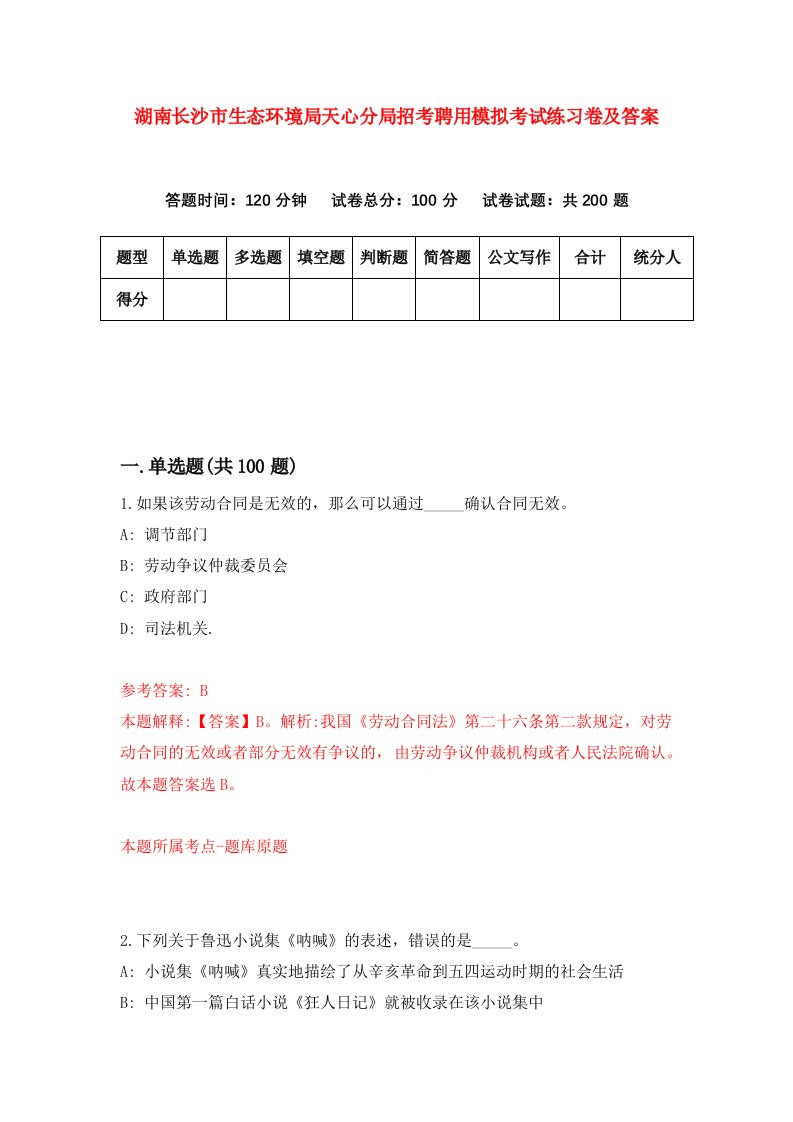 湖南长沙市生态环境局天心分局招考聘用模拟考试练习卷及答案

答题时间：120 分钟　试卷总分：100 分　试卷试题：共 200 题

| 题型 | 单选题 | 多选题 | 填空题 | 判断题 | 简答题 | 公文写作 | 合计 | 统分人 |
|---|---|---|---|---|---|---|---|---|
| 得分 |  |  |  |  |  |  |  |  |

一.单选题(共 100 题)

1.如果该劳动合同是无效的，那么可以通过_____确认合同无效。

A: 调节部门

B: 劳动争议仲裁委员会

C: 政府部门

D: 司法机关.

参考答案: B

本题解释:【答案】B。解析:我国《劳动合同法》第二十六条第二款规定，对劳动合同的无效或者部分无效有争议的，由劳动争议仲裁机构或者人民法院确认。故本题答案选 B。

本题所属考点-题库原题

2.下列关于鲁迅小说集《呐喊》的表述，错误的是_____。

A: 小说集《呐喊》真实地描绘了从辛亥革命到五四运动时期的社会生活

B: 中国第一篇白话小说《狂人日记》就被收录在该小说集中